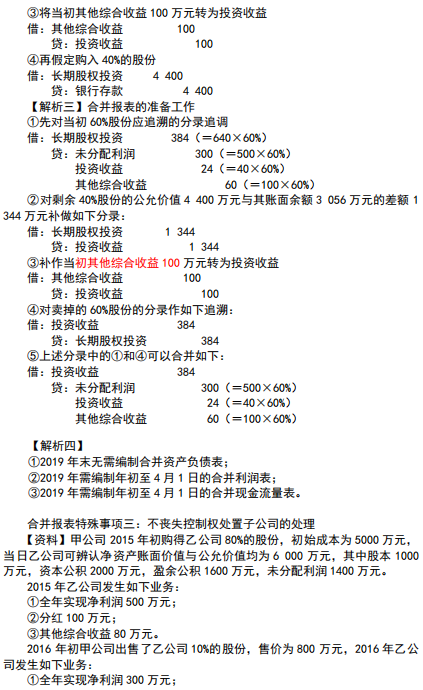 ③将当初其他综合收益 100 万元转为投资收益
借：其他综合收益　　100
　贷：投资收益　　100
④再假定购入 40%的股份
借：长期股权投资　　4 400
　贷：银行存款　　4 400
【解析三】合并报表的准备工作
①先对当初 60%股份应追溯的分录追调
借：长期股权投资　　384（＝640×60%）
　贷：未分配利润　　300（＝500×60%）
　　投资收益　　24（＝40×60%）
　　其他综合收益　　60（＝100×60%）
②对剩余 40%股份的公允价值 4 400 万元与其账面余额 3 056 万元的差额 1 344 万元补做如下分录：
借：长期股权投资　　1 344
　贷：投资收益　　1 344
③补作当初其他综合收益 100 万元转为投资收益
借：其他综合收益　　100
　贷：投资收益　　100
④对卖掉的 60%股份的分录作如下追溯：
借：投资收益　　384
　贷：长期股权投资　　384
⑤上述分录中的①和④可以合并如下：
借：投资收益　　384
　贷：未分配利润　　300（＝500×60%）
　　投资收益　　24（＝40×60%）
　　其他综合收益　　60（＝100×60%）

【解析四】
①2019 年末无需编制合并资产负债表；
②2019 年需编制年初至 4 月 1 日的合并利润表；
③2019 年需编制年初至 4 月 1 日的合并现金流量表。

合并报表特殊事项三：不丧失控制权处置子公司的处理
【资料】甲公司 2015 年初购得乙公司 80%的股份，初始成本为 5000 万元，当日乙公司可辨认净资产账面价值与公允价值均为 6 000 万元，其中股本 1000 万元，资本公积 2000 万元，盈余公积 1600 万元，未分配利润 1400 万元。
2015 年乙公司发生如下业务：
①全年实现净利润 500 万元；
②分红 100 万元；
③其他综合收益 80 万元。
2016 年初甲公司出售了乙公司 10%的股份，售价为 800 万元，2016 年乙公司发生如下业务：
①全年实现净利润 300 万元；